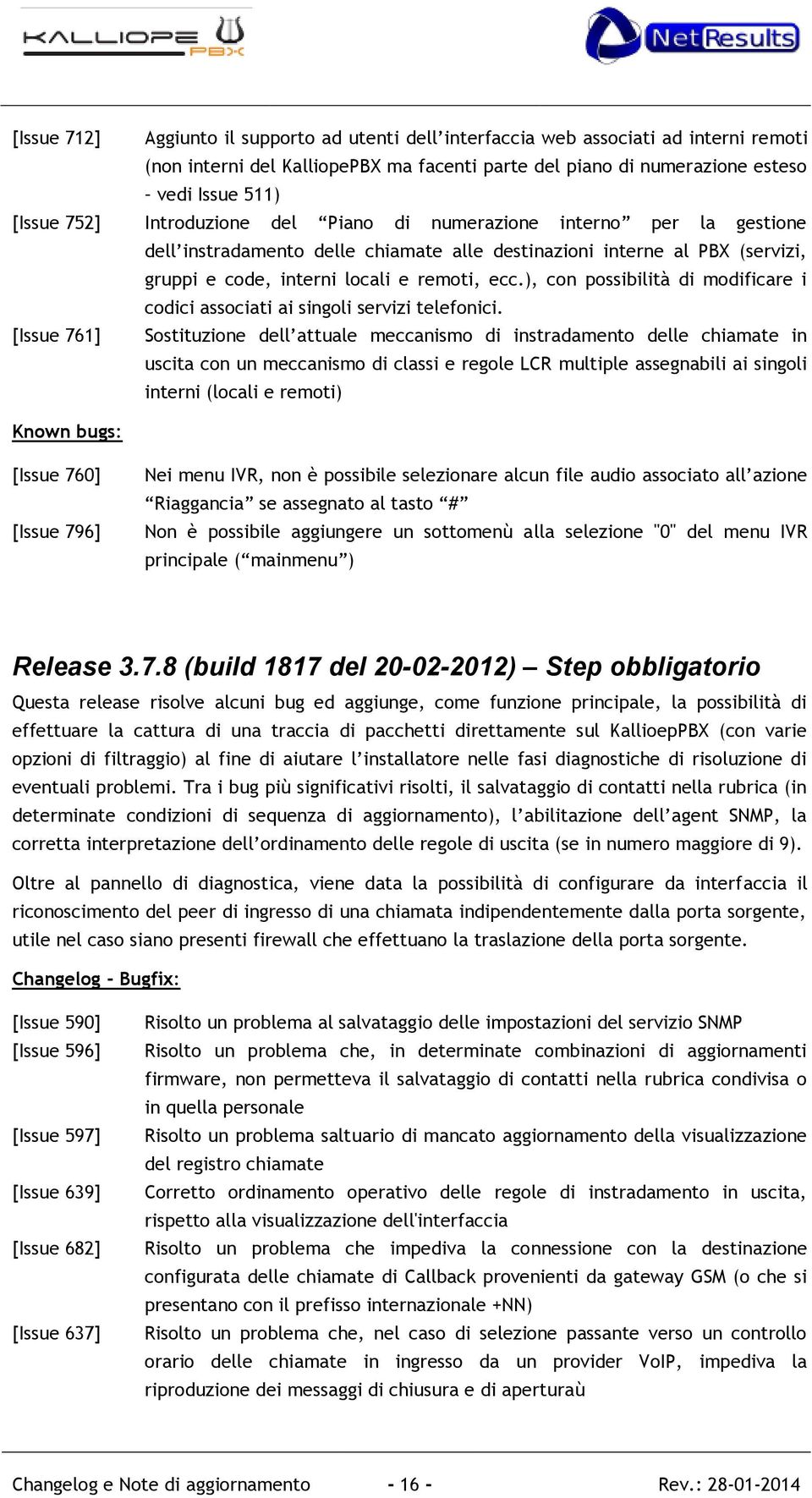 KALLIOPE PBX

NetResults

[Issue 712] Aggiunto il supporto ad utenti dell'interfaccia web associati ad interni remoti (non interni del KalliopePBX ma facenti parte del piano di numerazione esteso – vedi Issue 511)

[Issue 752] Introduzione del "Piano di numerazione interno" per la gestione dell'instradamento delle chiamate alle destinazioni interne al PBX (servizi, gruppi e code, interni locali e remoti, ecc.), con possibilità di modificare i codici associati ai singoli servizi telefonici.

[Issue 761] Sostituzione dell'attuale meccanismo di instradamento delle chiamate in uscita con un meccanismo di classi e regole LCR multiple assegnabili ai singoli interni (locali e remoti)

Known bugs:

[Issue 760] Nei menu IVR, non è possibile selezionare alcun file audio associato all'azione "Riaggancia" se assegnato al tasto "#"

[Issue 796] Non è possibile aggiungere un sottomenù alla selezione "0" del menu IVR principale ("mainmenu")

Release 3.7.8 (build 1817 del 20-02-2012) – Step obbligatorio

Questa release risolve alcuni bug ed aggiunge, come funzione principale, la possibilità di effettuare la cattura di una traccia di pacchetti direttamente sul KallioepPBX (con varie opzioni di filtraggio) al fine di aiutare l'installatore nelle fasi diagnostiche di risoluzione di eventuali problemi. Tra i bug più significativi risolti, il salvataggio di contatti nella rubrica (in determinate condizioni di sequenza di aggiornamento), l'abilitazione dell'agent SNMP, la corretta interpretazione dell'ordinamento delle regole di uscita (se in numero maggiore di 9).

Oltre al pannello di diagnostica, viene data la possibilità di configurare da interfaccia il riconoscimento del peer di ingresso di una chiamata indipendentemente dalla porta sorgente, utile nel caso siano presenti firewall che effettuano la traslazione della porta sorgente.

Changelog – Bugfix:

[Issue 590] Risolto un problema al salvataggio delle impostazioni del servizio SNMP

[Issue 596] Risolto un problema che, in determinate combinazioni di aggiornamenti firmware, non permetteva il salvataggio di contatti nella rubrica condivisa o in quella personale

[Issue 597] Risolto un problema saltuario di mancato aggiornamento della visualizzazione del registro chiamate

[Issue 639] Corretto ordinamento operativo delle regole di instradamento in uscita, rispetto alla visualizzazione dell'interfaccia

[Issue 682] Risolto un problema che impediva la connessione con la destinazione configurata delle chiamate di Callback provenienti da gateway GSM (o che si presentano con il prefisso internazionale +NN)

[Issue 637] Risolto un problema che, nel caso di selezione passante verso un controllo orario delle chiamate in ingresso da un provider VoIP, impediva la riproduzione dei messaggi di chiusura e di aperturaù

Changelog e Note di aggiornamento - 16 - Rev.: 28-01-2014